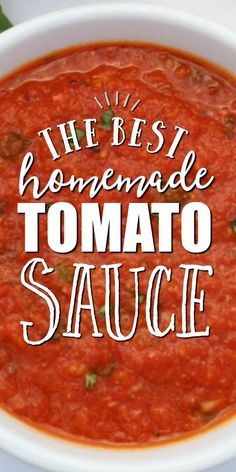 THE BEST
homemade
TOMATO
SAUCE